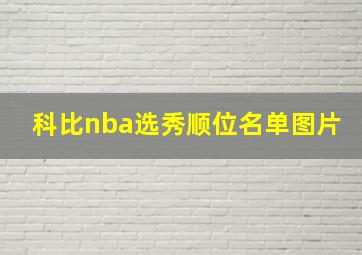 科比nba选秀顺位名单图片